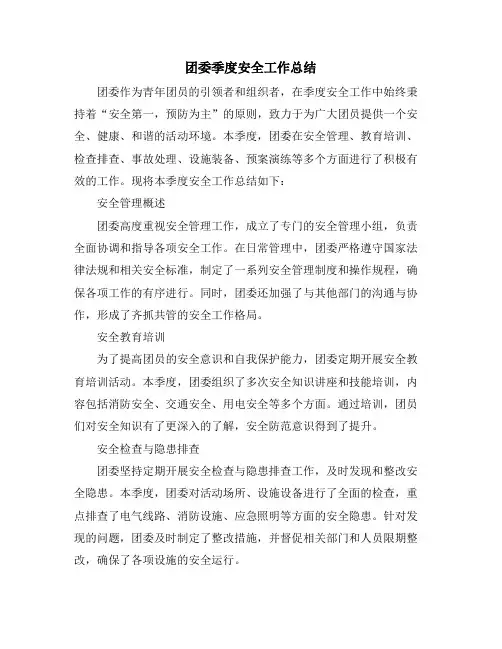 团委季度安全工作总结

团委作为青年团员的引领者和组织者，在季度安全工作中始终秉持着“安全第一，预防为主”的原则，致力于为广大团员提供一个安全、健康、和谐的活动环境。本季度，团委在安全管理、教育培训、检查排查、事故处理、设施装备、预案演练等多个方面进行了积极有效的工作。现将本季度安全工作总结如下：

安全管理概述

团委高度重视安全管理工作，成立了专门的安全管理小组，负责全面协调和指导各项安全工作。在日常管理中，团委严格遵守国家法律法规和相关安全标准，制定了一系列安全管理制度和操作规程，确保各项工作的有序进行。同时，团委还加强了与其他部门的沟通与协作，形成了齐抓共管的安全工作格局。

安全教育培训

为了提高团员的安全意识和自我保护能力，团委定期开展安全教育培训活动。本季度，团委组织了多次安全知识讲座和技能培训，内容包括消防安全、交通安全、用电安全等多个方面。通过培训，团员们对安全知识有了更深入的了解，安全防范意识得到了提升。

安全检查与隐患排查

团委坚持定期开展安全检查与隐患排查工作，及时发现和整改安全隐患。本季度，团委对活动场所、设施设备进行了全面的检查，重点排查了电气线路、消防设施、应急照明等方面的安全隐患。针对发现的问题，团委及时制定了整改措施，并督促相关部门和人员限期整改，确保了各项设施的安全运行。